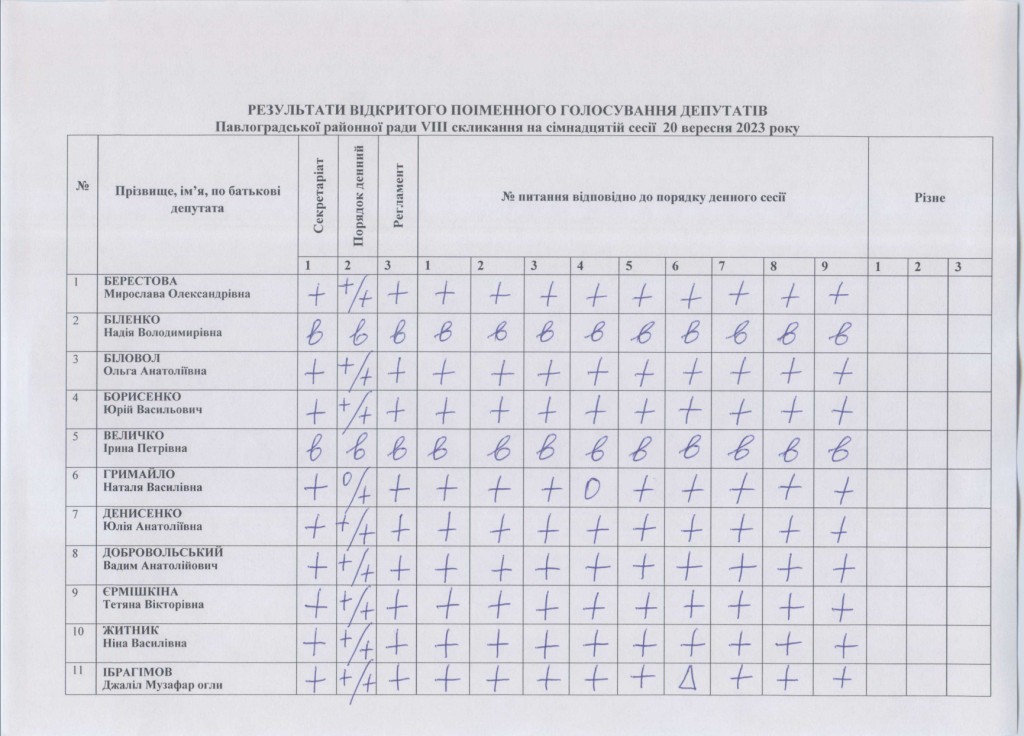 РЕЗУЛЬТАТИ ВІДКРИТОГО ПОІМЕННОГО ГОЛОСУВАННЯ ДЕПУТАТІВ
Павлоградської районної ради VIII скликання на сімнадцятій сесії 20 вересня 2023 року

| № | Прізвище, ім'я, по батькові депутата | Секретаріат | Порядок денний | Регламент | № питання відповідно до порядку денного сесії | | | | | | | | | Різне | | |
|---|---|---|---|---|---|---|---|---|---|---|---|---|---|---|---|---|
| | | 1 | 2 | 3 | 1 | 2 | 3 | 4 | 5 | 6 | 7 | 8 | 9 | 1 | 2 | 3 |
| 1 | БЕРЕСТОВА Мирослава Олександрівна | + | +/+ | + | + | + | + | + | + | + | + | + | + | | | |
| 2 | БІЛЕНКО Надія Володимирівна | в | в | в | в | в | в | в | в | в | в | в | в | | | |
| 3 | БІЛОВОЛ Ольга Анатоліївна | + | +/+ | + | + | + | + | + | + | + | + | + | + | | | |
| 4 | БОРИСЕНКО Юрій Васильович | + | +/+ | + | + | + | + | + | + | + | + | + | + | | | |
| 5 | ВЕЛИЧКО Ірина Петрівна | в | в | в | в | в | в | в | в | в | в | в | в | | | |
| 6 | ГРИМАЙЛО Наталя Василівна | + | 0/+ | + | + | + | + | 0 | + | + | + | + | + | | | |
| 7 | ДЕНИСЕНКО Юлія Анатоліївна | + | +/+ | + | + | + | + | + | + | + | + | + | + | | | |
| 8 | ДОБРОВОЛЬСЬКИЙ Вадим Анатолійович | + | +/+ | + | + | + | + | + | + | + | + | + | + | | | |
| 9 | ЄРМІШКІНА Тетяна Вікторівна | + | +/+ | + | + | + | + | + | + | + | + | + | + | | | |
| 10 | ЖИТНИК Ніна Василівна | + | +/+ | + | + | + | + | + | + | + | + | + | + | | | |
| 11 | ІБРАГІМОВ Джаліл Музафар огли | + | +/+ | + | + | + | + | + | + | Δ | + | + | + | | | |